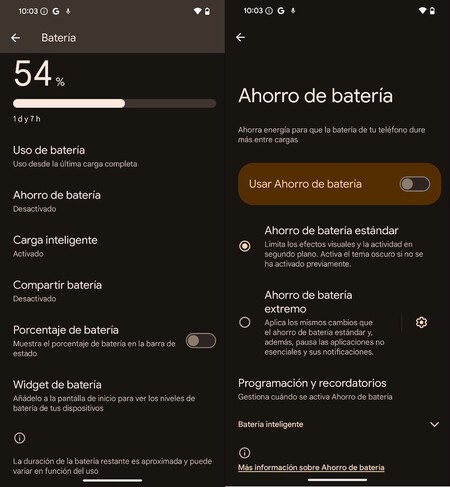 10:03 G

Batería

54 %

1 d y 7 h

Uso de batería
Uso desde la última carga completa

Ahorro de batería
Desactivado

Carga inteligente
Activado

Compartir batería
Desactivado

Porcentaje de batería
Muestra el porcentaje de batería en la barra de estado

Widget de batería
Añádelo a la pantalla de inicio para ver los niveles de batería de tus dispositivos

La duración de la batería restante es aproximada y puede variar en función del uso

10:03 G

Ahorro de batería

Ahorra energía para que la batería de tu teléfono dure más entre cargas

Usar Ahorro de batería

Ahorro de batería estándar
Limita los efectos visuales y la actividad en segundo plano. Activa el tema oscuro si no se ha activado previamente.

Ahorro de batería extremo
Aplica los mismos cambios que el ahorro de batería estándar y, además, pausa las aplicaciones no esenciales y sus notificaciones.

Programación y recordatorios
Gestiona cuándo se activa Ahorro de batería

Batería inteligente

Más información sobre Ahorro de batería